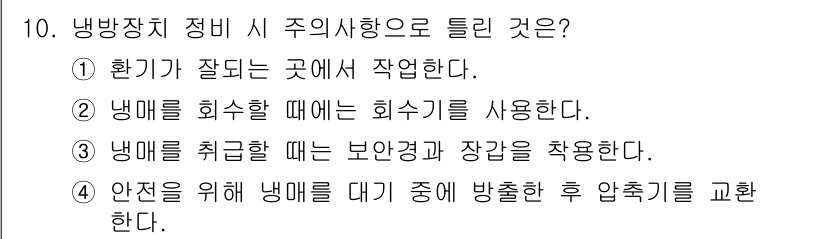 10. 냉방장치 정비 시 주의사항으로 틀린 것은?

① 환기가 잘되는 곳에서 작업한다.

② 냉매를 회수할 때에는 회수기를 사용한다.

③ 냉매를 취급할 때는 보안경과 장갑을 착용한다.

④ 안전을 위해 냉매를 대기 중에 방출한 후 압축기를 교환한다.